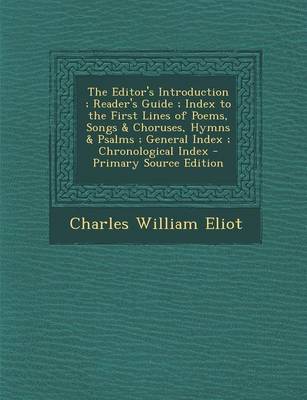 The Editor's Introduction : Reader's Guide : Index to the First Lines of Poems, Songs & Choruses, Hymns & Psalms : General Index : Chronological Index - Primary Source Edition

Charles William Eliot